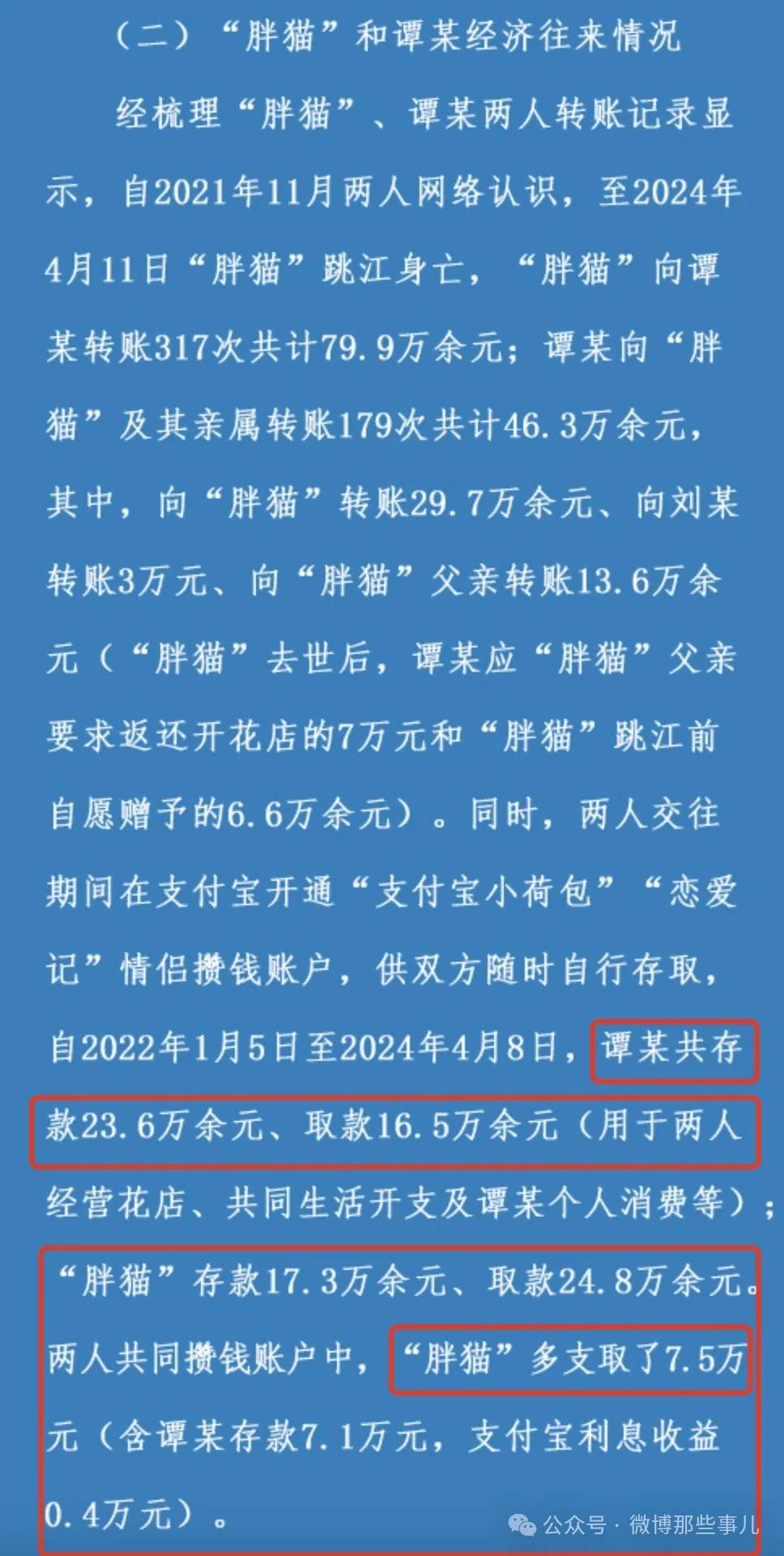 （二）“胖猫”和谭某经济往来情况

经梳理“胖猫”、谭某两人转账记录显示，自2021年11月两人网络认识，至2024年4月11日“胖猫”跳江身亡，“胖猫”向谭某转账317次共计79.9万余元；谭某向“胖猫”及其亲属转账179次共计46.3万余元，其中，向“胖猫”转账29.7万余元、向刘某转账3万元、向“胖猫”父亲转账13.6万余元（“胖猫”去世后，谭某应“胖猫”父亲要求返还开花店的7万元和“胖猫”跳江前自愿赠予的6.6万余元）。同时，两人交往期间在支付宝开通“支付宝小荷包”“恋爱记”情侣攒钱账户，供双方随时自行存取，自2022年1月5日至2024年4月8日，谭某共存款23.6万余元、取款16.5万余元（用于两人经营花店、共同生活开支及谭某个人消费等）；“胖猫”存款17.3万余元、取款24.8万余元。两人共同攒钱账户中，“胖猫”多支取了7.5万元（含谭某存款7.1万元，支付宝利息收益0.4万元）。

公众号 · 微博那些事儿